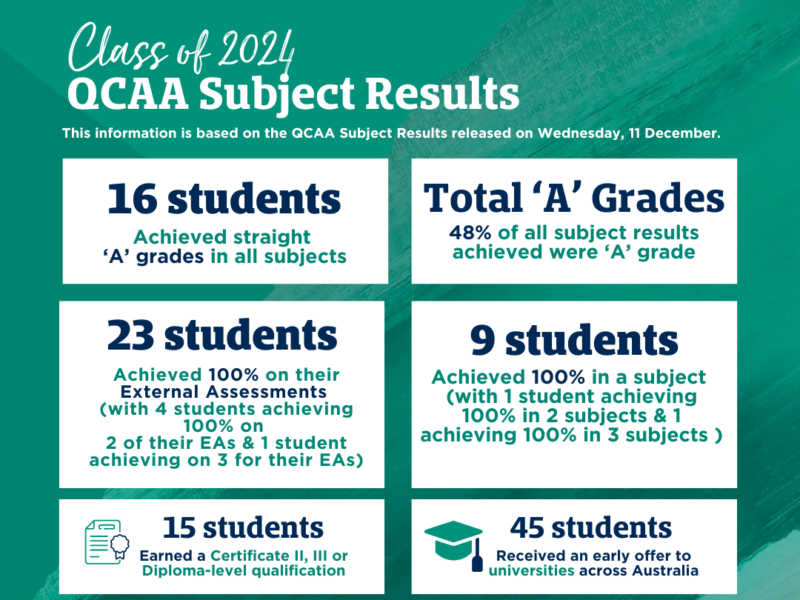 Class of 2024
QCAA Subject Results

This information is based on the QCAA Subject Results released on Wednesday, 11 December.

16 students
Achieved straight 'A' grades in all subjects

Total 'A' Grades
48% of all subject results achieved were 'A' grade

23 students
Achieved 100% on their External Assessments (with 4 students achieving 100% on 2 of their EAs & 1 student achieving on 3 for their EAs)

9 students
Achieved 100% in a subject (with 1 student achieving 100% in 2 subjects & 1 achieving 100% in 3 subjects )

15 students
Earned a Certificate II, III or Diploma-level qualification

45 students
Received an early offer to universities across Australia